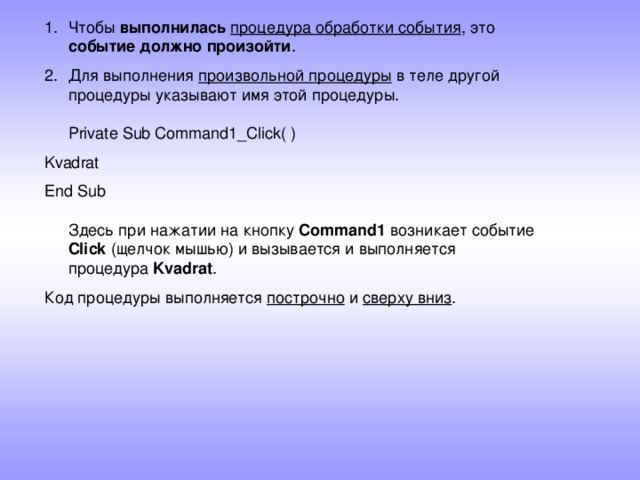 1. Чтобы выполнилась процедура обработки события, это событие должно произойти.

2. Для выполнения произвольной процедуры в теле другой процедуры указывают имя этой процедуры.

Private Sub Command1_Click( )

Kvadrat

End Sub

Здесь при нажатии на кнопку Command1 возникает событие Click (щелчок мышью) и вызывается и выполняется процедура Kvadrat.

Код процедуры выполняется построчно и сверху вниз.